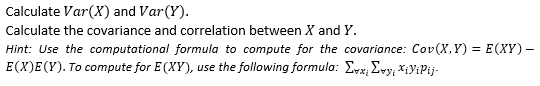 Calculate $Var(X)$ and $Var(Y)$.
Calculate the covariance and correlation between $X$ and $Y$.
Hint: Use the computational formula to compute for the covariance: $Cov(X,Y) = E(XY) - E(X)E(Y)$. To compute for $E(XY)$, use the following formula: $\sum_{\forall x_i} \sum_{\forall y_i} x_i y_i p_{ij}$.